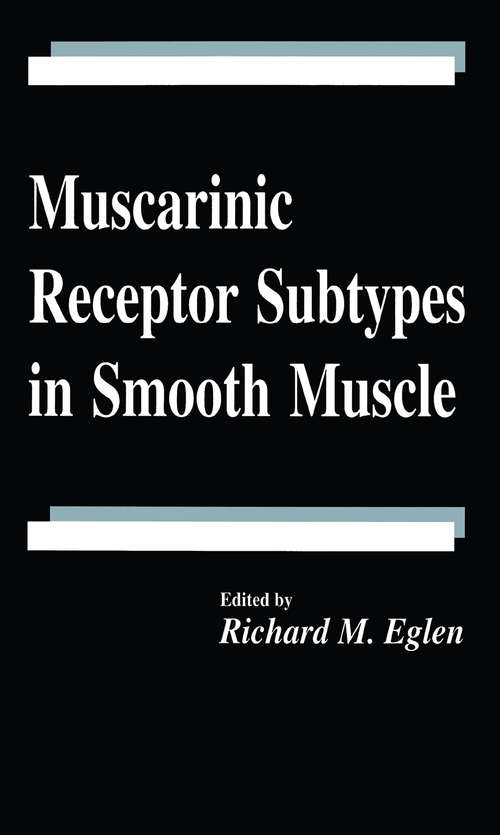 Muscarinic Receptor Subtypes in Smooth Muscle

Edited by
Richard M. Eglen